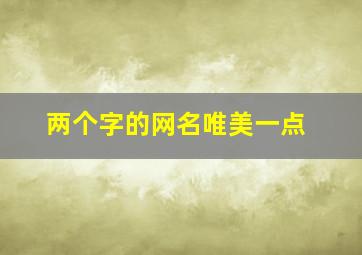 两个字的网名唯美一点